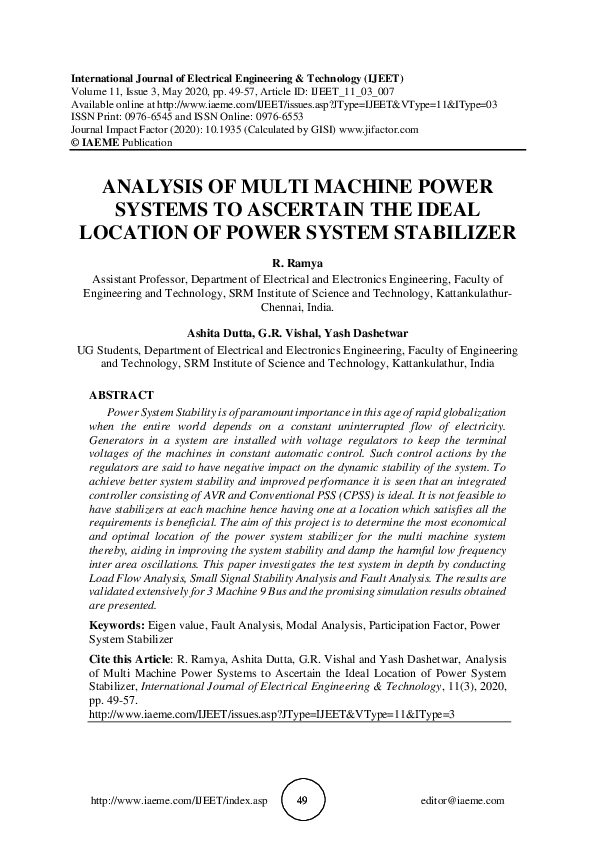 International Journal of Electrical Engineering & Technology (IJEET)
Volume 11, Issue 3, May 2020, pp. 49-57, Article ID: IJEET_11_03_007
Available online at http://www.iaeme.com/IJEET/issues.asp?JType=IJEET&VType=11&IType=03
ISSN Print: 0976-6545 and ISSN Online: 0976-6553
Journal Impact Factor (2020): 10.1935 (Calculated by GISI) www.jifactor.com
© IAEME Publication

ANALYSIS OF MULTI MACHINE POWER SYSTEMS TO ASCERTAIN THE IDEAL LOCATION OF POWER SYSTEM STABILIZER

R. Ramya
Assistant Professor, Department of Electrical and Electronics Engineering, Faculty of Engineering and Technology, SRM Institute of Science and Technology, Kattankulathur-Chennai, India.

Ashita Dutta, G.R. Vishal, Yash Dashetwar
UG Students, Department of Electrical and Electronics Engineering, Faculty of Engineering and Technology, SRM Institute of Science and Technology, Kattankulathur, India

ABSTRACT
Power System Stability is of paramount importance in this age of rapid globalization when the entire world depends on a constant uninterrupted flow of electricity. Generators in a system are installed with voltage regulators to keep the terminal voltages of the machines in constant automatic control. Such control actions by the regulators are said to have negative impact on the dynamic stability of the system. To achieve better system stability and improved performance it is seen that an integrated controller consisting of AVR and Conventional PSS (CPSS) is ideal. It is not feasible to have stabilizers at each machine hence having one at a location which satisfies all the requirements is beneficial. The aim of this project is to determine the most economical and optimal location of the power system stabilizer for the multi machine system thereby, aiding in improving the system stability and damp the harmful low frequency inter area oscillations. This paper investigates the test system in depth by conducting Load Flow Analysis, Small Signal Stability Analysis and Fault Analysis. The results are validated extensively for 3 Machine 9 Bus and the promising simulation results obtained are presented.

Keywords: Eigen value, Fault Analysis, Modal Analysis, Participation Factor, Power System Stabilizer

Cite this Article: R. Ramya, Ashita Dutta, G.R. Vishal and Yash Dashetwar, Analysis of Multi Machine Power Systems to Ascertain the Ideal Location of Power System Stabilizer, International Journal of Electrical Engineering & Technology, 11(3), 2020, pp. 49-57.
http://www.iaeme.com/IJEET/issues.asp?JType=IJEET&VType=11&IType=3

http://www.iaeme.com/IJEET/index.asp 49 editor@iaeme.com